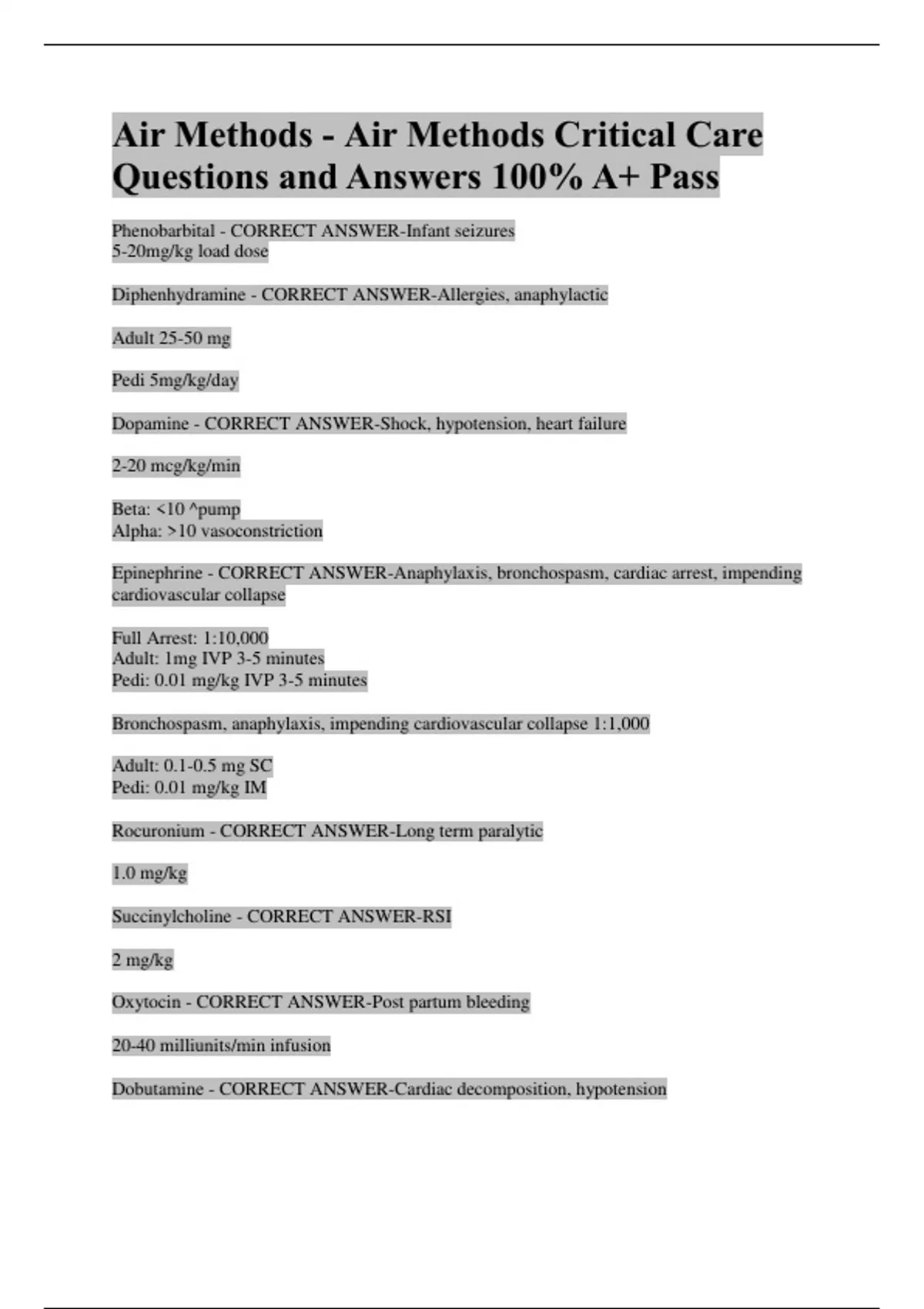 Air Methods - Air Methods Critical Care Questions and Answers 100% A+ Pass

Phenobarbital - CORRECT ANSWER-Infant seizures
5-20mg/kg load dose

Diphenhydramine - CORRECT ANSWER-Allergies, anaphylactic

Adult 25-50 mg

Pedi 5mg/kg/day

Dopamine - CORRECT ANSWER-Shock, hypotension, heart failure

2-20 mcg/kg/min

Beta: <10 ^pump
Alpha: >10 vasoconstriction

Epinephrine - CORRECT ANSWER-Anaphylaxis, bronchospasm, cardiac arrest, impending cardiovascular collapse

Full Arrest: 1:10,000
Adult: 1mg IVP 3-5 minutes
Pedi: 0.01 mg/kg IVP 3-5 minutes

Bronchospasm, anaphylaxis, impending cardiovascular collapse 1:1,000

Adult: 0.1-0.5 mg SC
Pedi: 0.01 mg/kg IM

Rocuronium - CORRECT ANSWER-Long term paralytic

1.0 mg/kg

Succinylcholine - CORRECT ANSWER-RSI

2 mg/kg

Oxytocin - CORRECT ANSWER-Post partum bleeding

20-40 milliunits/min infusion

Dobutamine - CORRECT ANSWER-Cardiac decomposition, hypotension